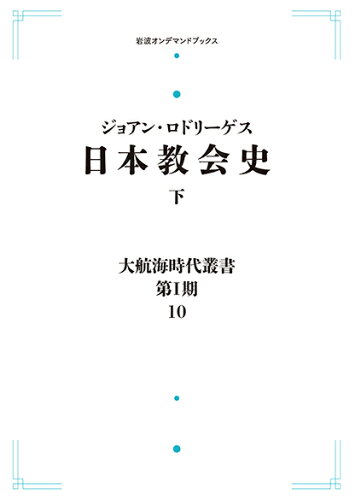 岩波オンデマンドブックス

ジョアン・ロドリーゲス
日本教会史
下

大航海時代叢書
第I期
10